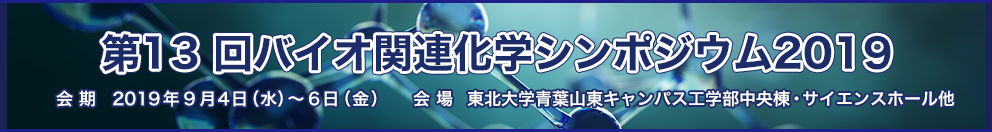 第13 回バイオ関連化学シンポジウム2019

会 期　2019年９月4日（水）～6日（金）　会 場　東北大学青葉山東キャンパス工学部中央棟・サイエンスホール他